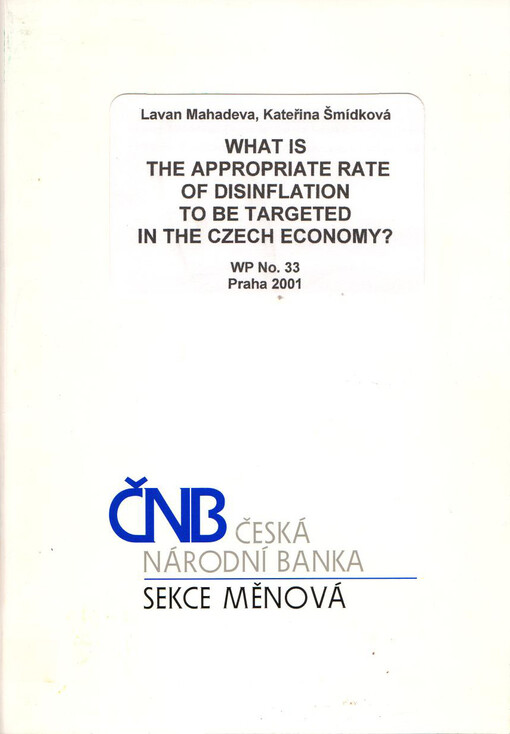 Lavan Mahadeva, Kateřina Šmídková

WHAT IS THE APPROPRIATE RATE OF DISINFLATION TO BE TARGETED IN THE CZECH ECONOMY?

WP No. 33
Praha 2001

ČNB ČESKÁ NÁRODNÍ BANKA

SEKCE MĚNOVÁ